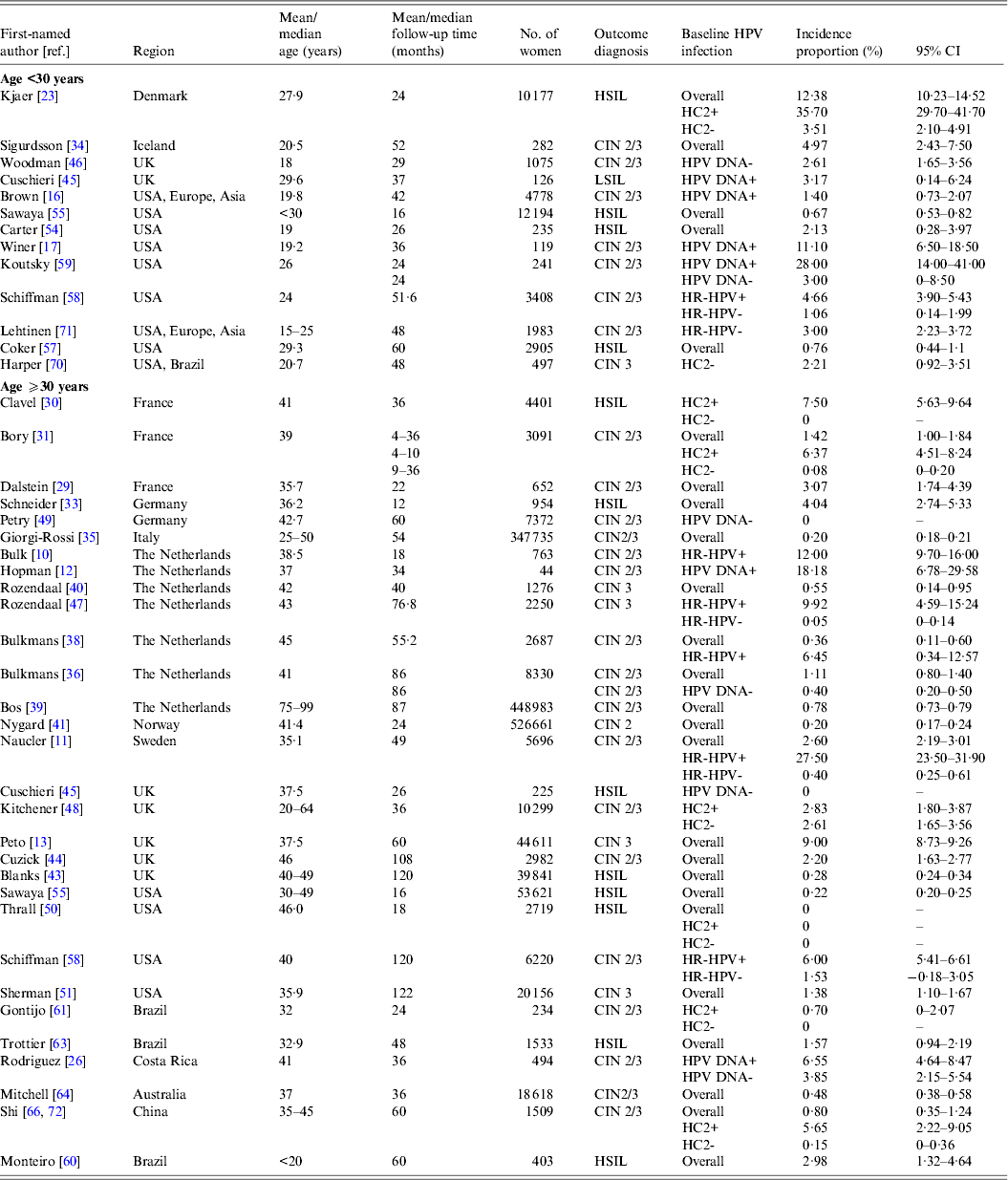 | First-named author [ref.] | Region | Mean/ median age (years) | Mean/median follow-up time (months) | No. of women | Outcome diagnosis | Baseline HPV infection | Incidence proportion (%) | 95% CI |
|---|---|---|---|---|---|---|---|---|
| **Age <30 years** | | | | | | | | |
| Kjaer [23] | Denmark | 27·9 | 24 | 10 177 | HSIL | Overall | 12·38 | 10·23–14·52 |
| | | | | | | HC2+ | 35·70 | 29·70–41·70 |
| | | | | | | HC2- | 3·51 | 2·10–4·91 |
| Sigurdsson [34] | Iceland | 20·5 | 52 | 282 | CIN 2/3 | Overall | 4·97 | 2·43–7·50 |
| Woodman [46] | UK | 18 | 29 | 1075 | CIN 2/3 | HPV DNA- | 2·61 | 1·65–3·56 |
| Cuschieri [45] | UK | 29·6 | 37 | 126 | LSIL | HPV DNA+ | 3·17 | 0·14–6·24 |
| Brown [16] | USA, Europe, Asia | 19·8 | 42 | 4778 | CIN 2/3 | HPV DNA+ | 1·40 | 0·73–2·07 |
| Sawaya [55] | USA | <30 | 16 | 12 194 | HSIL | Overall | 0·67 | 0·53–0·82 |
| Carter [54] | USA | 19 | 26 | 235 | HSIL | Overall | 2·13 | 0·28–3·97 |
| Winer [17] | USA | 19·2 | 36 | 119 | CIN 2/3 | HPV DNA+ | 11·10 | 6·50–18·50 |
| Koutsky [59] | USA | 26 | 24 | 241 | CIN 2/3 | HPV DNA+ | 28·00 | 14·00–41·00 |
| | | | 24 | | | HPV DNA- | 3·00 | 0–8·50 |
| Schiffman [58] | USA | 24 | 51·6 | 3408 | CIN 2/3 | HR-HPV+ | 4·66 | 3·90–5·43 |
| | | | | | | HR-HPV- | 1·06 | 0·14–1·99 |
| Lehtinen [71] | USA, Europe, Asia | 15–25 | 48 | 1983 | CIN 2/3 | HR-HPV- | 3·00 | 2·23–3·72 |
| Coker [57] | USA | 29·3 | 60 | 2905 | HSIL | Overall | 0·76 | 0·44–1·1 |
| Harper [70] | USA, Brazil | 20·7 | 48 | 497 | CIN 3 | HC2- | 2·21 | 0·92–3·51 |
| **Age ⩾30 years** | | | | | | | | |
| Clavel [30] | France | 41 | 36 | 4401 | HSIL | HC2+ | 7·50 | 5·63–9·64 |
| | | | | | | HC2- | 0 | – |
| Bory [31] | France | 39 | 4–36 | 3091 | CIN 2/3 | Overall | 1·42 | 1·00–1·84 |
| | | | 4–10 | | | HC2+ | 6·37 | 4·51–8·24 |
| | | | 9–36 | | | HC2- | 0·08 | 0–0·20 |
| Dalstein [29] | France | 35·7 | 22 | 652 | CIN 2/3 | Overall | 3·07 | 1·74–4·39 |
| Schneider [33] | Germany | 36·2 | 12 | 954 | HSIL | Overall | 4·04 | 2·74–5·33 |
| Petry [49] | Germany | 42·7 | 60 | 7372 | CIN 2/3 | HPV DNA- | 0 | – |
| Giorgi-Rossi [35] | Italy | 25–50 | 54 | 347 735 | CIN2/3 | Overall | 0·20 | 0·18–0·21 |
| Bulk [10] | The Netherlands | 38·5 | 18 | 763 | CIN 2/3 | HR-HPV+ | 12·00 | 9·70–16·00 |
| Hopman [12] | The Netherlands | 37 | 34 | 44 | CIN 2/3 | HPV DNA+ | 18·18 | 6·78–29·58 |
| Rozendaal [40] | The Netherlands | 42 | 40 | 1276 | CIN 3 | Overall | 0·55 | 0·14–0·95 |
| Rozendaal [47] | The Netherlands | 43 | 76·8 | 2250 | CIN 3 | HR-HPV+ | 9·92 | 4·59–15·24 |
| | | | | | | HR-HPV- | 0·05 | 0–0·14 |
| Bulkmans [38] | The Netherlands | 45 | 55·2 | 2687 | CIN 2/3 | Overall | 0·36 | 0·11–0·60 |
| | | | | | | HR-HPV+ | 6·45 | 0·34–12·57 |
| Bulkmans [36] | The Netherlands | 41 | 86 | 8330 | CIN 2/3 | Overall | 1·11 | 0·80–1·40 |
| | | | 86 | | CIN 2/3 | HPV DNA- | 0·40 | 0·20–0·50 |
| Bos [39] | The Netherlands | 75–99 | 87 | 448 983 | CIN 2/3 | Overall | 0·78 | 0·73–0·79 |
| Nygard [41] | Norway | 41·4 | 24 | 526 661 | CIN 2 | Overall | 0·20 | 0·17–0·24 |
| Naucler [11] | Sweden | 35·1 | 49 | 5696 | CIN 2/3 | Overall | 2·60 | 2·19–3·01 |
| | | | | | | HR-HPV+ | 27·50 | 23·50–31·90 |
| | | | | | | HR-HPV- | 0·40 | 0·25–0·61 |
| Cuschieri [45] | UK | 37·5 | 26 | 225 | HSIL | HPV DNA- | 0 | – |
| Kitchener [48] | UK | 20–64 | 36 | 10 299 | CIN 2/3 | HC2+ | 2·83 | 1·80–3·87 |
| | | | | | | HC2- | 2·61 | 1·65–3·56 |
| Peto [13] | UK | 37·5 | 60 | 44 611 | CIN 3 | Overall | 9·00 | 8·73–9·26 |
| Cuzick [44] | UK | 46 | 108 | 2982 | CIN 2/3 | Overall | 2·20 | 1·63–2·77 |
| Blanks [43] | UK | 40–49 | 120 | 39 841 | HSIL | Overall | 0·28 | 0·24–0·34 |
| Sawaya [55] | USA | 30–49 | 16 | 53 621 | HSIL | Overall | 0·22 | 0·20–0·25 |
| Thrall [50] | USA | 46·0 | 18 | 2719 | HSIL | Overall | 0 | – |
| | | | | | | HC2+ | 0 | – |
| | | | | | | HC2- | 0 | – |
| Schiffman [58] | USA | 40 | 120 | 6220 | CIN 2/3 | HR-HPV+ | 6·00 | 5·41–6·61 |
| | | | | | | HR-HPV- | 1·53 | –0·18–3·05 |
| Sherman [51] | USA | 35·9 | 122 | 20 156 | CIN 3 | Overall | 1·38 | 1·10–1·67 |
| Gontijo [61] | Brazil | 32 | 24 | 234 | CIN 2/3 | HC2+ | 0·70 | 0–2·07 |
| | | | | | | HC2- | 0 | – |
| Trottier [63] | Brazil | 32·9 | 48 | 1533 | HSIL | Overall | 1·57 | 0·94–2·19 |
| Rodriguez [26] | Costa Rica | 41 | 36 | 494 | CIN 2/3 | HPV DNA+ | 6·55 | 4·64–8·47 |
| | | | | | | HPV DNA- | 3·85 | 2·15–5·54 |
| Mitchell [64] | Australia | 37 | 36 | 18 618 | CIN2/3 | Overall | 0·48 | 0·38–0·58 |
| Shi [66, 72] | China | 35–45 | 60 | 1509 | CIN 2/3 | Overall | 0·80 | 0·35–1·24 |
| | | | | | | HC2+ | 5·65 | 2·22–9·05 |
| | | | | | | HC2- | 0·15 | 0–0·36 |
| Monteiro [60] | Brazil | <20 | 60 | 403 | HSIL | Overall | 2·98 | 1·32–4·64 |